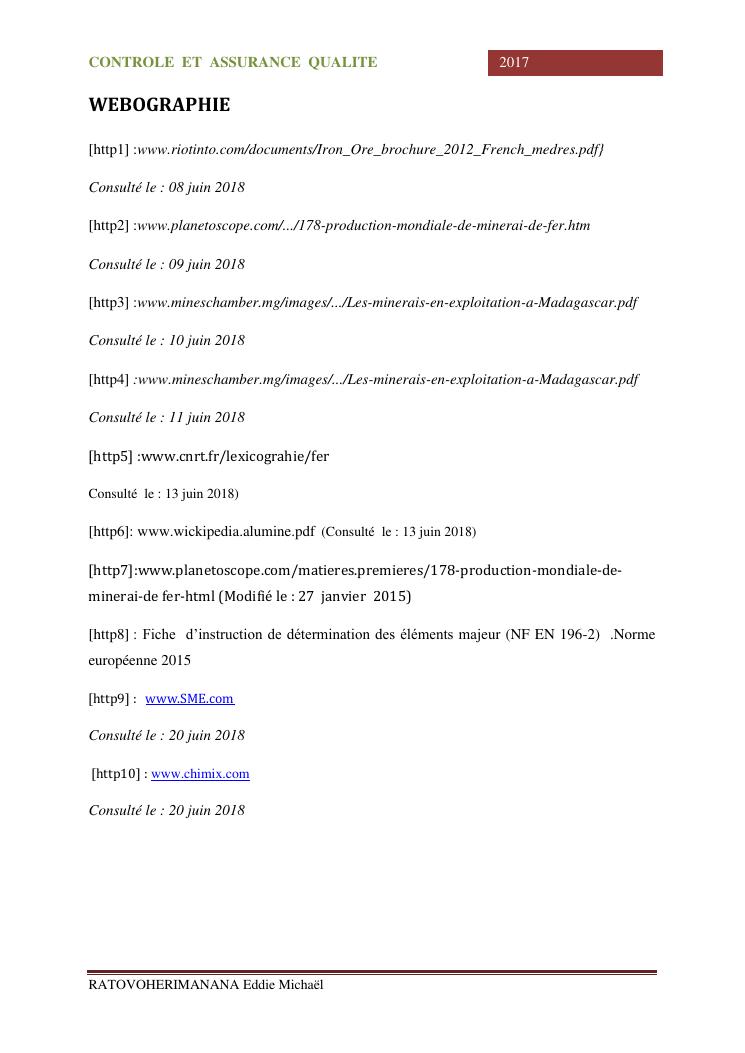 CONTROLE ET ASSURANCE QUALITE 2017

WEBOGRAPHIE

[http1] :www.riotinto.com/documents/Iron_Ore_brochure_2012_French_medres.pdf}

Consulté le : 08 juin 2018

[http2] :www.planetoscope.com/.../178-production-mondiale-de-minerai-de-fer.htm

Consulté le : 09 juin 2018

[http3] :www.mineschamber.mg/images/.../Les-minerais-en-exploitation-a-Madagascar.pdf

Consulté le : 10 juin 2018

[http4] :www.mineschamber.mg/images/.../Les-minerais-en-exploitation-a-Madagascar.pdf

Consulté le : 11 juin 2018

[http5] :www.cnrt.fr/lexicograhie/fer

Consulté le : 13 juin 2018)

[http6]: www.wickipedia.alumine.pdf (Consulté le : 13 juin 2018)

[http7]:www.planetoscope.com/matieres.premieres/178-production-mondiale-de-minerai-de fer-html (Modifié le : 27 janvier 2015)

[http8] : Fiche d'instruction de détermination des éléments majeur (NF EN 196-2) .Norme européenne 2015

[http9] : www.SME.com

Consulté le : 20 juin 2018

[http10] : www.chimix.com

Consulté le : 20 juin 2018

RATOVOHERIMANANA Eddie Michaël